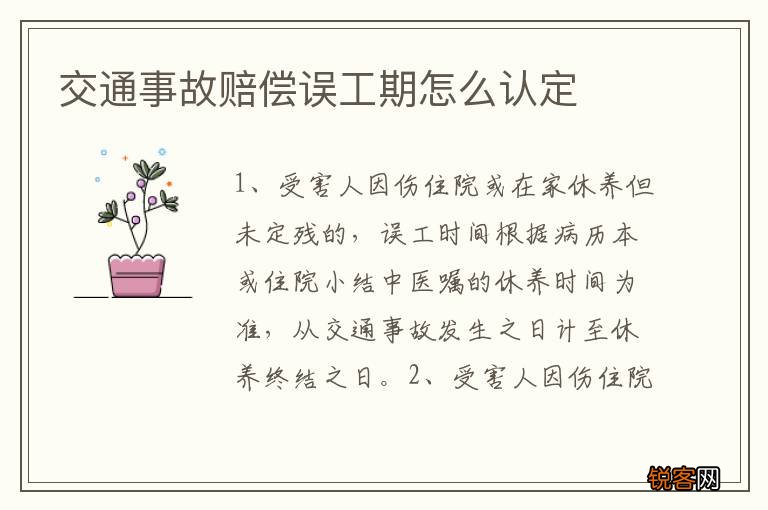 交通事故赔偿误工期怎么认定

1、受害人因伤住院或在家休养但未定残的，误工时间根据病历本或住院小结中医嘱的休养时间为准，从交通事故发生之日计至休养终结之日。2、受害人因伤住院

锐客网